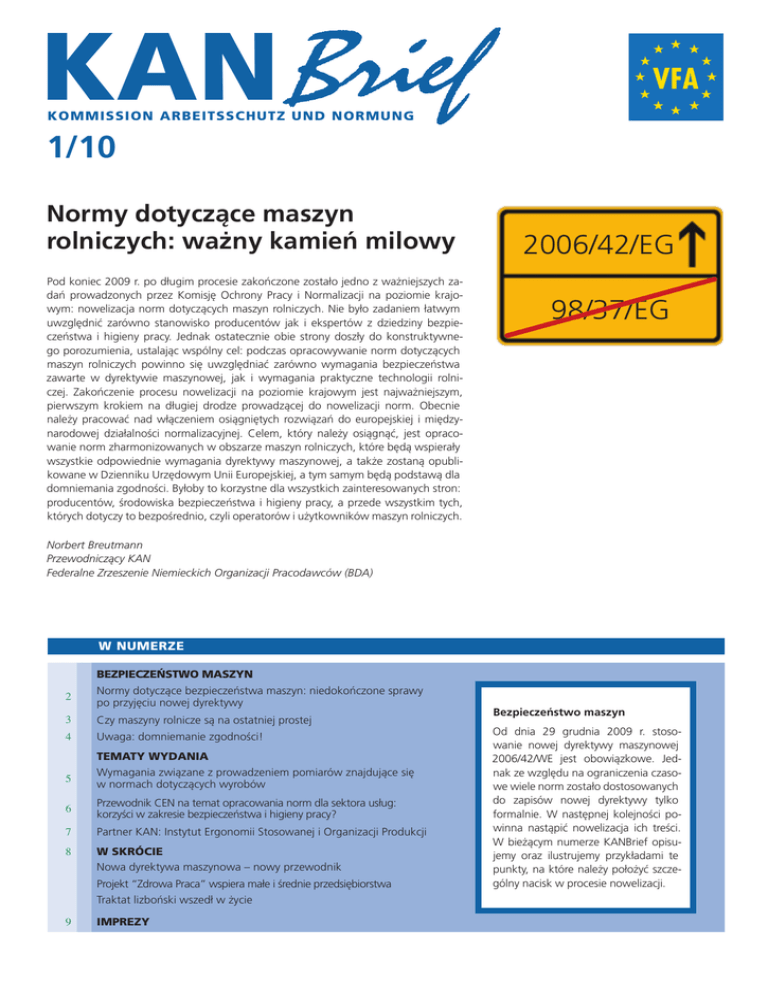 KAN Brief
KOMMISSION ARBEITSSCHUTZ UND NORMUNG

VFA

1/10

Normy dotyczące maszyn rolniczych: ważny kamień milowy

2006/42/EG
98/37/EG

Pod koniec 2009 r. po długim procesie zakończone zostało jedno z ważniejszych zadań prowadzonych przez Komisję Ochrony Pracy i Normalizacji na poziomie krajowym: nowelizacja norm dotyczących maszyn rolniczych. Nie było zadaniem łatwym uwzględnić zarówno stanowisko producentów jak i ekspertów z dziedziny bezpieczeństwa i higieny pracy. Jednak ostatecznie obie strony doszły do konstruktywnego porozumienia, ustalając wspólny cel: podczas opracowywanie norm dotyczących maszyn rolniczych powinno się uwzględniać zarówno wymagania bezpieczeństwa zawarte w dyrektywie maszynowej, jak i wymagania praktyczne technologii rolniczej. Zakończenie procesu nowelizacji na poziomie krajowym jest najważniejszym, pierwszym krokiem na długiej drodze prowadzącej do nowelizacji norm. Obecnie należy pracować nad włączeniem osiągniętych rozwiązań do europejskiej i międzynarodowej działalności normalizacyjnej. Celem, który należy osiągnąć, jest opracowanie norm zharmonizowanych w obszarze maszyn rolniczych, które będą wspierały wszystkie odpowiednie wymagania dyrektywy maszynowej, a także zostaną opublikowane w Dzienniku Urzędowym Unii Europejskiej, a tym samym będą podstawą dla domniemania zgodności. Byłoby to korzystne dla wszystkich zainteresowanych stron: producentów, środowiska bezpieczeństwa i higieny pracy, a przede wszystkim tych, których dotyczy to bezpośrednio, czyli operatorów i użytkowników maszyn rolniczych.

Norbert Breutmann
Przewodniczący KAN
Federalne Zrzeszenie Niemieckich Organizacji Pracodawców (BDA)

W NUMERZE

BEZPIECZEŃSTWO MASZYN
2 Normy dotyczące bezpieczeństwa maszyn: niedokończone sprawy po przyjęciu nowej dyrektywy
3 Czy maszyny rolnicze są na ostatniej prostej
4 Uwaga: domniemanie zgodności!
TEMATY WYDANIA
5 Wymagania związane z prowadzeniem pomiarów znajdujące się w normach dotyczących wyrobów
6 Przewodnik CEN na temat opracowania norm dla sektora usług: korzyści w zakresie bezpieczeństwa i higieny pracy?
7 Partner KAN: Instytut Ergonomii Stosowanej i Organizacji Produkcji
8 W SKRÓCIE
Nowa dyrektywa maszynowa – nowy przewodnik
Projekt "Zdrowa Praca" wspiera małe i średnie przedsiębiorstwa
Traktat lizboński wszedł w życie
9 IMPREZY

Bezpieczeństwo maszyn
Od dnia 29 grudnia 2009 r. stosowanie nowej dyrektywy maszynowej 2006/42/WE jest obowiązkowe. Jednak ze względu na ograniczenia czasowe wiele norm zostało dostosowanych do zapisów nowej dyrektywy tylko formalnie. W następnej kolejności powinna nastąpić nowelizacja ich treści. W bieżącym numerze KANBrief opisujemy oraz ilustrujemy przykładami te punkty, na które należy położyć szczególny nacisk w procesie nowelizacji.